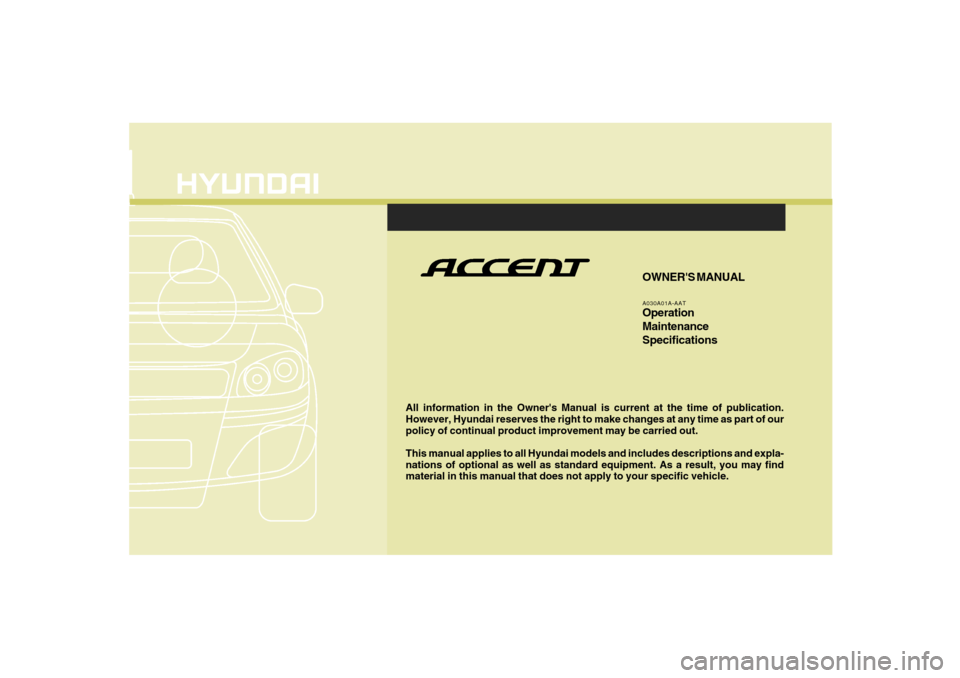 HYUNDAI

ACCENT

OWNER'S MANUAL

A030A01A-AAT
Operation
Maintenance
Specifications

All information in the Owner's Manual is current at the time of publication. However, Hyundai reserves the right to make changes at any time as part of our policy of continual product improvement may be carried out.

This manual applies to all Hyundai models and includes descriptions and explanations of optional as well as standard equipment. As a result, you may find material in this manual that does not apply to your specific vehicle.

carmanualsonline.info